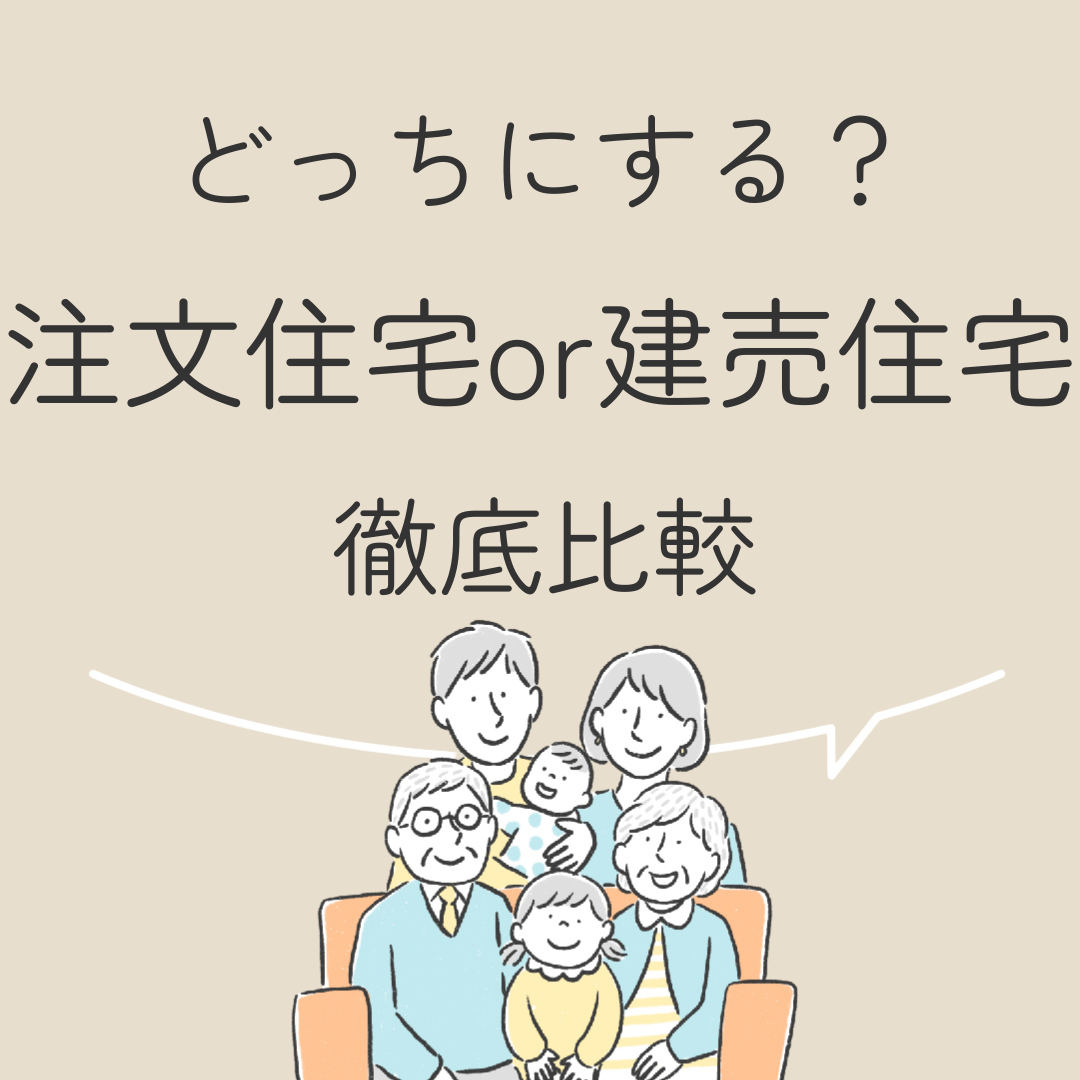 どっちにする？

注文住宅or建売住宅

徹底比較